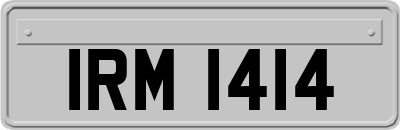 IRM 1414